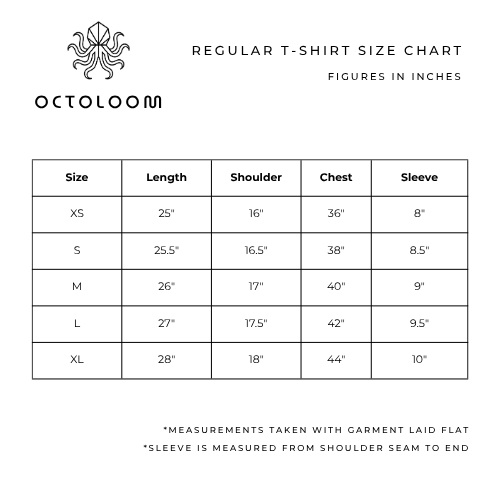 OCTOLOOM

REGULAR T-SHIRT SIZE CHART

FIGURES IN INCHES

| Size | Length | Shoulder | Chest | Sleeve |
|---|---|---|---|---|
| XS | 25" | 16" | 36" | 8" |
| S | 25.5" | 16.5" | 38" | 8.5" |
| M | 26" | 17" | 40" | 9" |
| L | 27" | 17.5" | 42" | 9.5" |
| XL | 28" | 18" | 44" | 10" |

*MEASUREMENTS TAKEN WITH GARMENT LAID FLAT
*SLEEVE IS MEASURED FROM SHOULDER SEAM TO END